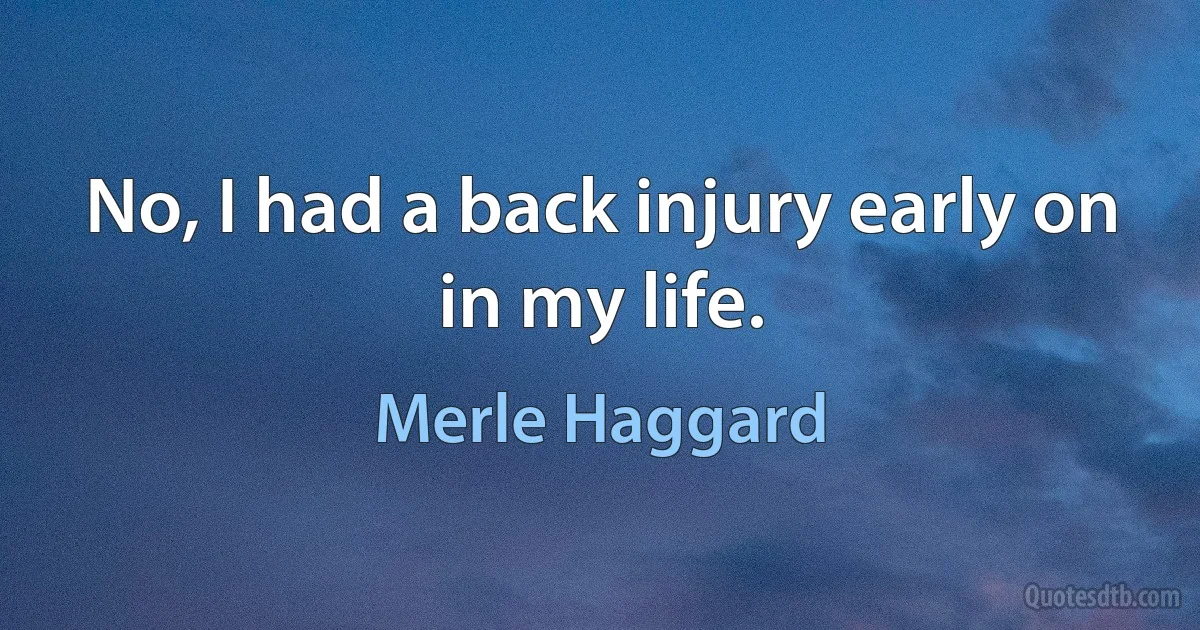 No, I had a back injury early on in my life.

Merle Haggard

Quotesdtb.com